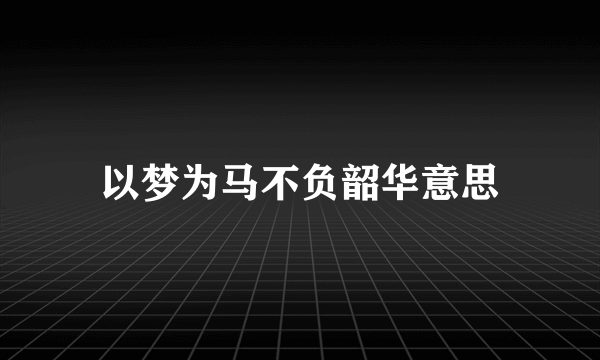 以梦为马不负韶华意思